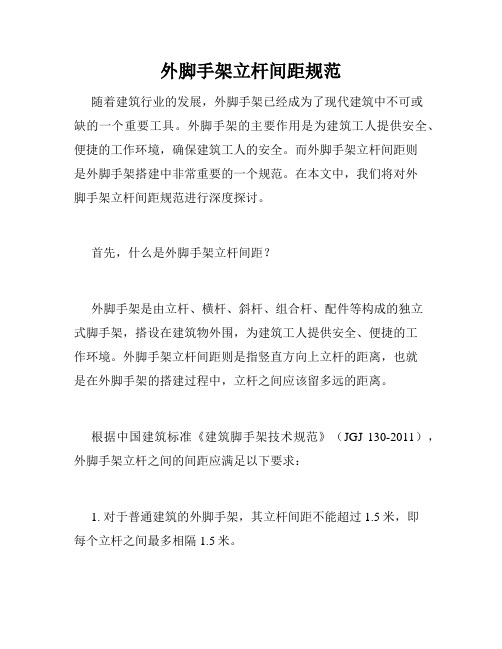 外脚手架立杆间距规范

随着建筑行业的发展，外脚手架已经成为了现代建筑中不可或缺的一个重要工具。外脚手架的主要作用是为建筑工人提供安全、便捷的工作环境，确保建筑工人的安全。而外脚手架立杆间距则是外脚手架搭建中非常重要的一个规范。在本文中，我们将对外脚手架立杆间距规范进行深度探讨。

首先，什么是外脚手架立杆间距？

外脚手架是由立杆、横杆、斜杆、组合杆、配件等构成的独立式脚手架，搭设在建筑物外围，为建筑工人提供安全、便捷的工作环境。外脚手架立杆间距则是指竖直方向上立杆的距离，也就是在外脚手架的搭建过程中，立杆之间应该留多远的距离。

根据中国建筑标准《建筑脚手架技术规范》（JGJ 130-2011），外脚手架立杆之间的间距应满足以下要求：

1. 对于普通建筑的外脚手架，其立杆间距不能超过 1.5 米，即每个立杆之间最多相隔 1.5 米。